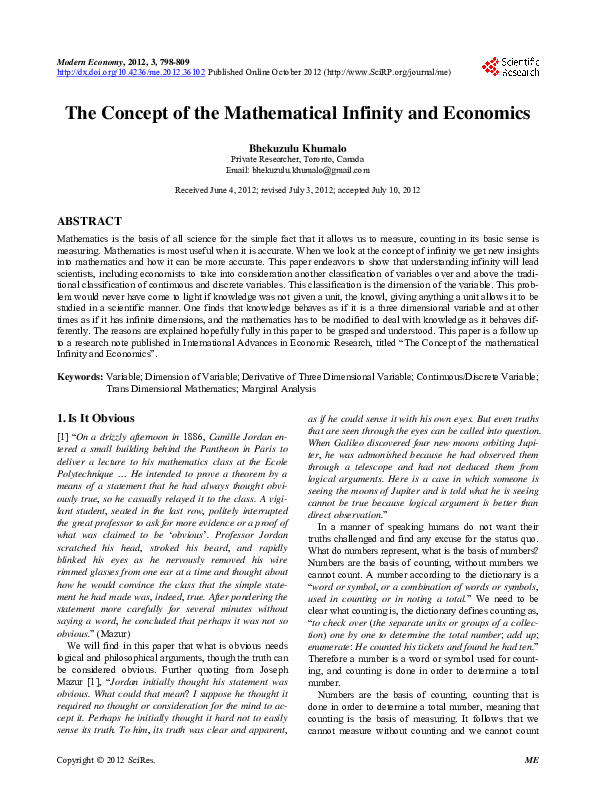 Modern Economy, 2012, 3, 798-809
http://dx.doi.org/10.4236/me.2012.36102 Published Online October 2012 (http://www.SciRP.org/journal/me)

Scientific Research

The Concept of the Mathematical Infinity and Economics

Bhekuzulu Khumalo
Private Researcher, Toronto, Canada
Email: bhekuzulu.khumalo@gmail.com

Received June 4, 2012; revised July 3, 2012; accepted July 10, 2012

ABSTRACT

Mathematics is the basis of all science for the simple fact that it allows us to measure, counting in its basic sense is measuring. Mathematics is most useful when it is accurate. When we look at the concept of infinity we get new insights into mathematics and how it can be more accurate. This paper endeavors to show that understanding infinity will lead scientists, including economists to take into consideration another classification of variables over and above the traditional classification of continuous and discrete variables. This classification is the dimension of the variable. This problem would never have come to light if knowledge was not given a unit, the knowl, giving anything a unit allows it to be studied in a scientific manner. One finds that knowledge behaves as if it is a three dimensional variable and at other times as if it has infinite dimensions, and the mathematics has to be modified to deal with knowledge as it behaves differently. The reasons are explained hopefully fully in this paper to be grasped and understood. This paper is a follow up to a research note published in International Advances in Economic Research, titled "The Concept of the mathematical Infinity and Economics".

Keywords: Variable; Dimension of Variable; Derivative of Three Dimensional Variable; Continuous/Discrete Variable; Trans Dimensional Mathematics; Marginal Analysis

1. Is It Obvious

[1] "On a drizzly afternoon in 1886, Camille Jordan entered a small building behind the Pantheon in Paris to deliver a lecture to his mathematics class at the Ecole Polytechnique … He intended to prove a theorem by a means of a statement that he had always thought obviously true, so he casually relayed it to the class. A vigilant student, seated in the last row, politely interrupted the great professor to ask for more evidence or a proof of what was claimed to be 'obvious'. Professor Jordan scratched his head, stroked his beard, and rapidly blinked his eyes as he nervously removed his wire rimmed glasses from one ear at a time and thought about how he would convince the class that the simple statement he had made was, indeed, true. After pondering the statement more carefully for several minutes without saying a word, he concluded that perhaps it was not so obvious." (Mazur)

We will find in this paper that what is obvious needs logical and philosophical arguments, though the truth can be considered obvious. Further quoting from Joseph Mazur [1], "Jordan initially thought his statement was obvious. What could that mean? I suppose he thought it required no thought or consideration for the mind to accept it. Perhaps he initially thought it hard not to easily sense its truth. To him, its truth was clear and apparent, as if he could sense it with his own eyes. But even truths that are seen through the eyes can be called into question. When Galileo discovered four new moons orbiting Jupiter, he was admonished because he had observed them through a telescope and had not deduced them from logical arguments. Here is a case in which someone is seeing the moons of Jupiter and is told what he is seeing cannot be true because logical argument is better than direct observation."

In a manner of speaking humans do not want their truths challenged and find any excuse for the status quo. What do numbers represent, what is the basis of numbers? Numbers are the basis of counting, without numbers we cannot count. A number according to the dictionary is a "word or symbol, or a combination of words or symbols, used in counting or in noting a total." We need to be clear what counting is, the dictionary defines counting as, "to check over (the separate units or groups of a collection) one by one to determine the total number; add up; enumerate: He counted his tickets and found he had ten." Therefore a number is a word or symbol used for counting, and counting is done in order to determine a total number.

Numbers are the basis of counting, counting that is done in order to determine a total number, meaning that counting is the basis of measuring. It follows that we cannot measure without counting and we cannot count

Copyright © 2012 SciRes. ME